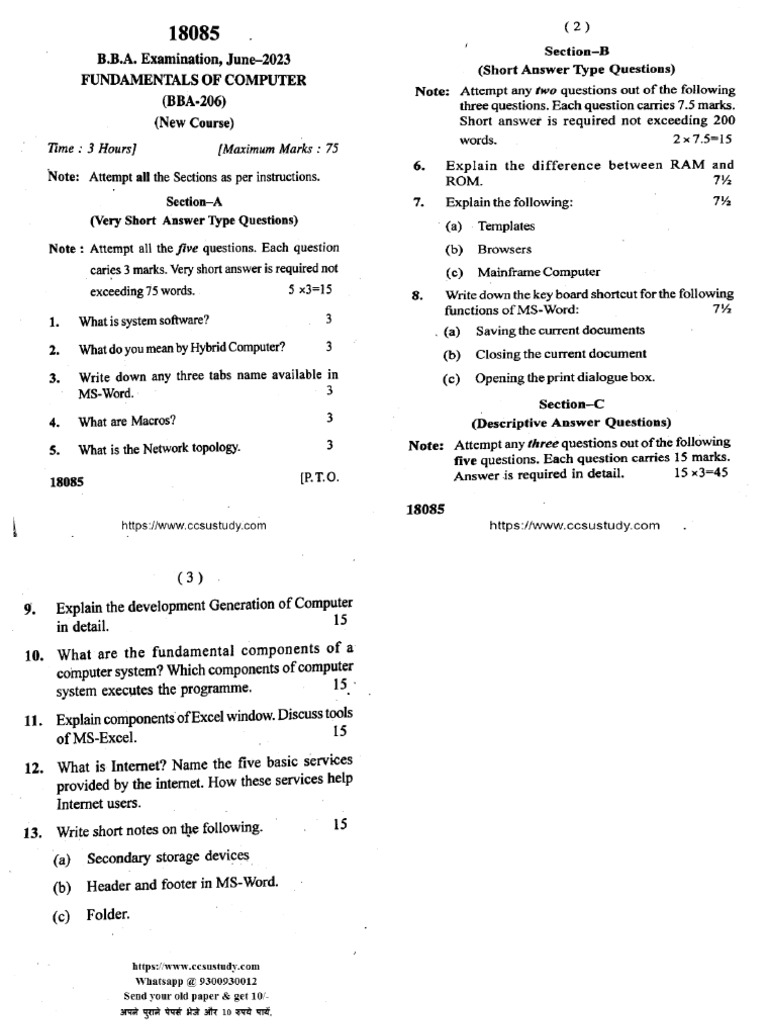 18085

B.B.A. Examination, June–2023

FUNDAMENTALS OF COMPUTER

(BBA-206)

(New Course)

Time : 3 Hours] [Maximum Marks : 75

Note: Attempt all the Sections as per instructions.

Section–A

(Very Short Answer Type Questions)

Note : Attempt all the five questions. Each question caries 3 marks. Very short answer is required not exceeding 75 words. 5 ×3=15

1. What is system software? 3

2. What do you mean by Hybrid Computer? 3

3. Write down any three tabs name available in MS-Word. 3

4. What are Macros? 3

5. What is the Network topology. 3

18085 [P. T. O.

https://www.ccsustudy.com

( 2 )

Section–B

(Short Answer Type Questions)

Note: Attempt any two questions out of the following three questions. Each question carries 7.5 marks. Short answer is required not exceeding 200 words. 2 × 7.5=15

6. Explain the difference between RAM and ROM. 7½

7. Explain the following: 7½

(a) Templates

(b) Browsers

(c) Mainframe Computer

8. Write down the key board shortcut for the following functions of MS-Word: 7½

(a) Saving the current documents

(b) Closing the current document

(c) Opening the print dialogue box.

Section–C

(Descriptive Answer Questions)

Note: Attempt any three questions out of the following five questions. Each question carries 15 marks. Answer is required in detail. 15 ×3=45

18085

https://www.ccsustudy.com

( 3 )

9. Explain the development Generation of Computer in detail. 15

10. What are the fundamental components of a computer system? Which components of computer system executes the programme. 15

11. Explain components of Excel window. Discuss tools of MS-Excel. 15

12. What is Internet? Name the five basic services provided by the internet. How these services help Internet users.

13. Write short notes on the following. 15

(a) Secondary storage devices

(b) Header and footer in MS-Word.

(c) Folder.

https://www.ccsustudy.com
Whatsapp @ 9300930012
Send your old paper & get 10/-
अपने पुराने पेपर्स भेजे और 10 रुपये पायें,